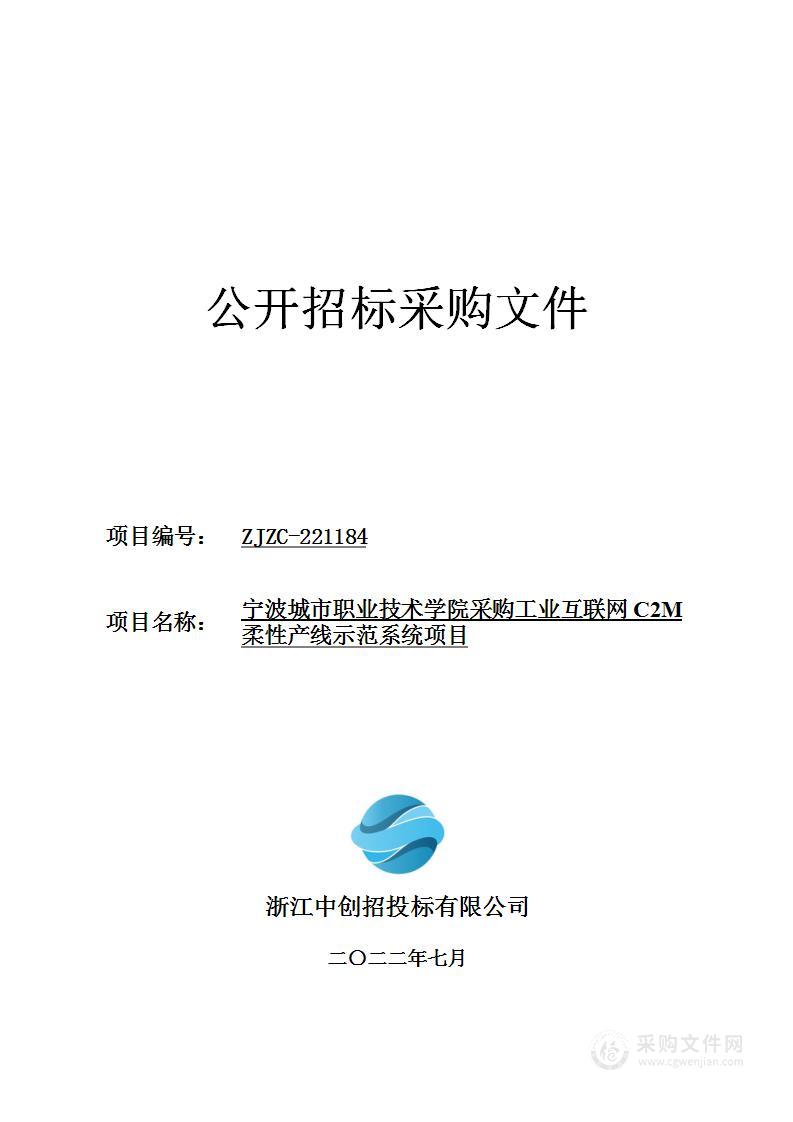 公开招标采购文件

项目编号： ZJZC-221184

项目名称： 宁波城市职业技术学院采购工业互联网 C2M 柔性产线示范系统项目

浙江中创招投标有限公司

二〇二二年七月

采购文件网
www.cgwenjian.com